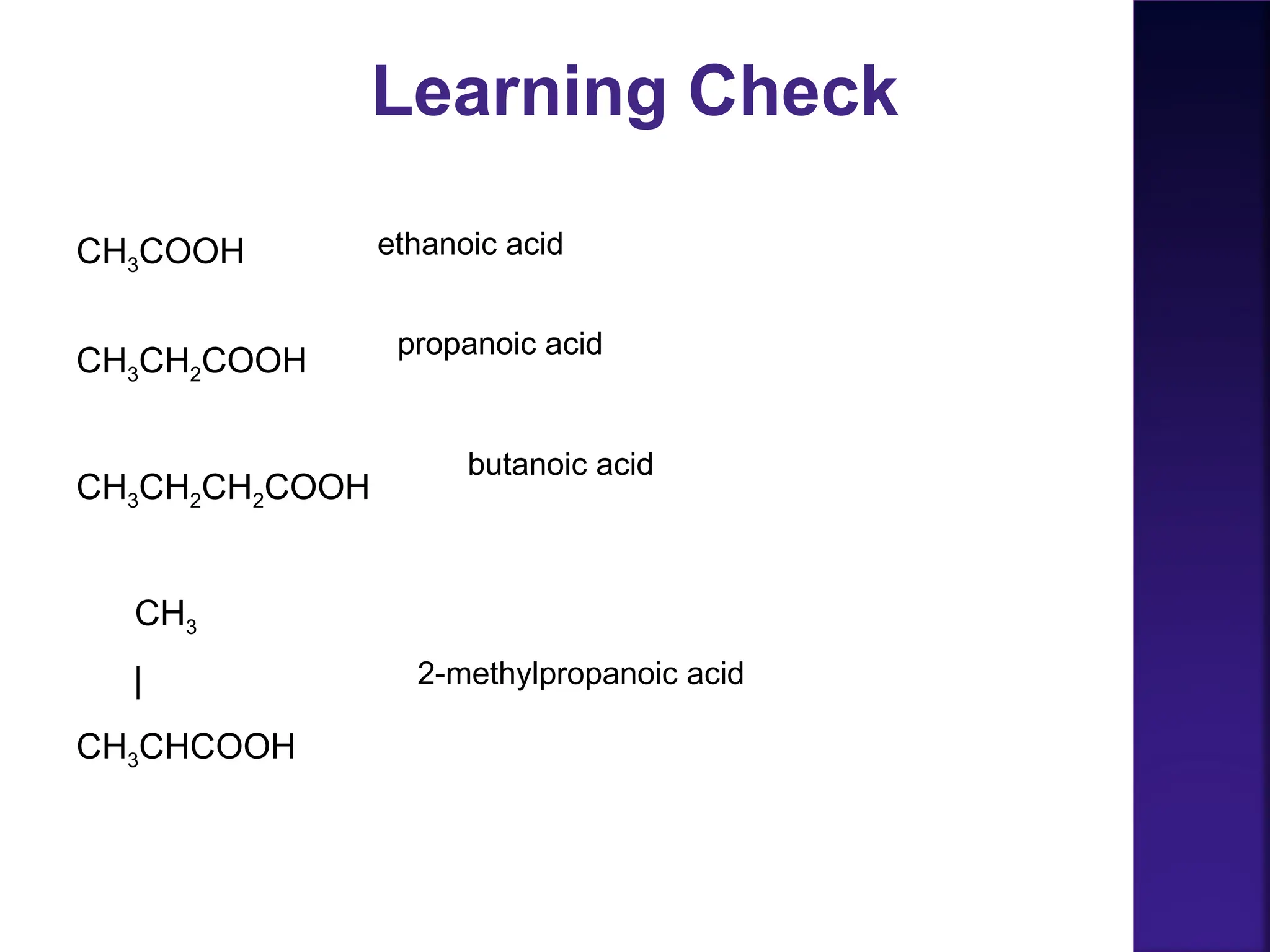 Learning Check

$CH_3COOH$ ethanoic acid

$CH_3CH_2COOH$ propanoic acid

$CH_3CH_2CH_2COOH$ butanoic acid

$CH_3$
|
$CH_3CHCOOH$ 2-methylpropanoic acid